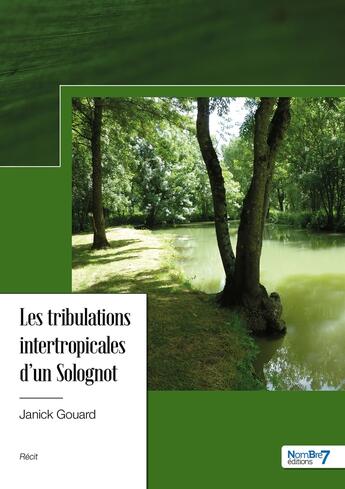 Les tribulations intertropicales d'un Solognot

Janick Gouard

Récit

NomBre7 éditions